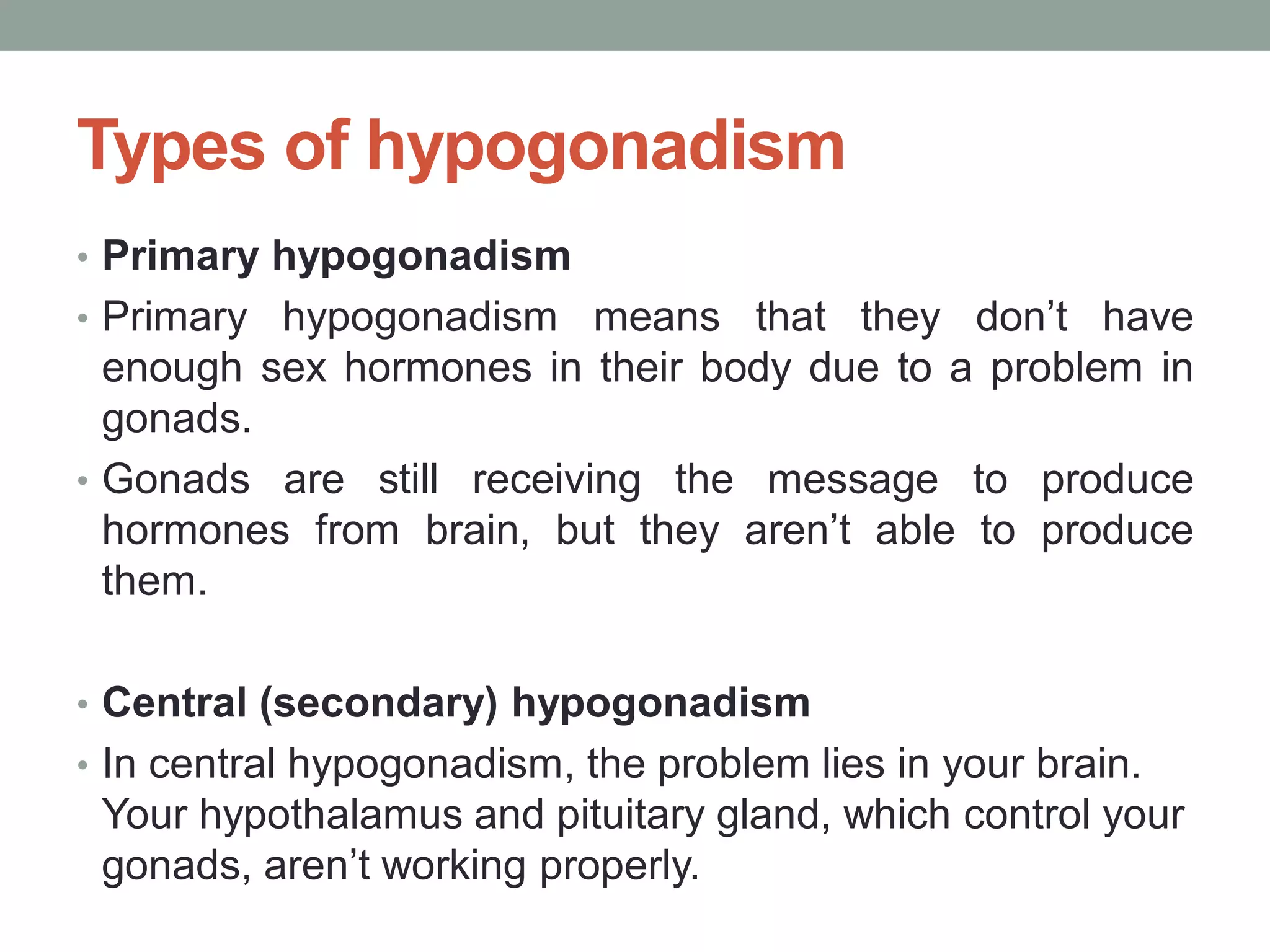 Types of hypogonadism

• Primary hypogonadism
• Primary hypogonadism means that they don't have enough sex hormones in their body due to a problem in gonads.
• Gonads are still receiving the message to produce hormones from brain, but they aren't able to produce them.

• Central (secondary) hypogonadism
• In central hypogonadism, the problem lies in your brain. Your hypothalamus and pituitary gland, which control your gonads, aren't working properly.